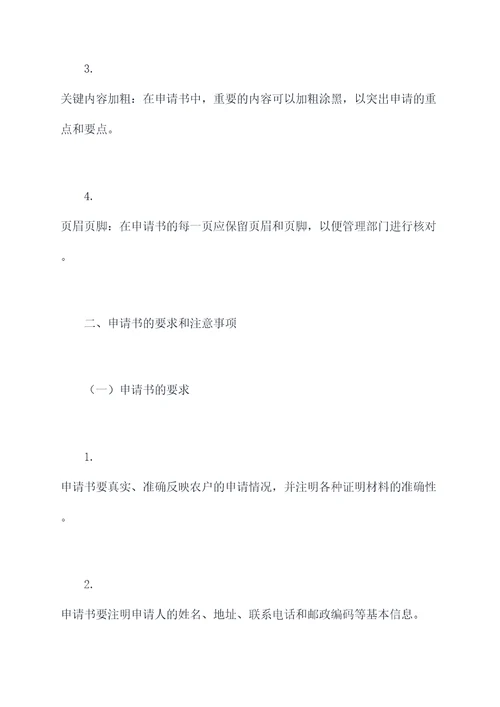 3.

关键内容加粗：在申请书中，重要的内容可以加粗涂黑，以突出申请的重点和要点。

4.

页眉页脚：在申请书的每一页应保留页眉和页脚，以便管理部门进行核对。

二、申请书的要求和注意事项

（一）申请书的要求

1.

申请书要真实、准确反映农户的申请情况，并注明各种证明材料的准确性。

2.

申请书要注明申请人的姓名、地址、联系电话和邮政编码等基本信息。